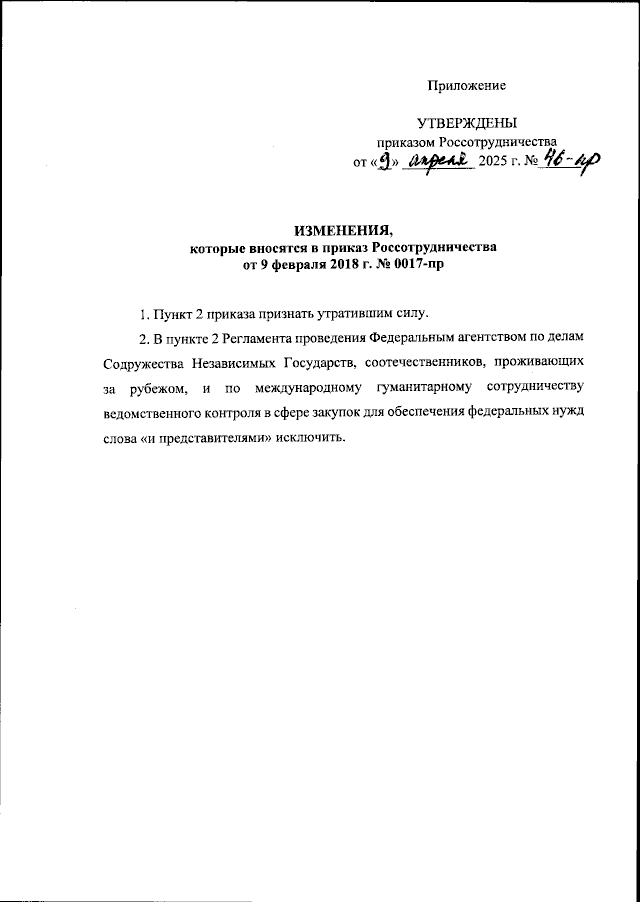 Приложение

УТВЕРЖДЕНЫ
приказом Россотрудничества
от «9» апреля 2025 г. № 46-пр

ИЗМЕНЕНИЯ,
которые вносятся в приказ Россотрудничества
от 9 февраля 2018 г. № 0017-пр

1. Пункт 2 приказа признать утратившим силу.

2. В пункте 2 Регламента проведения Федеральным агентством по делам Содружества Независимых Государств, соотечественников, проживающих за рубежом, и по международному гуманитарному сотрудничеству ведомственного контроля в сфере закупок для обеспечения федеральных нужд слова «и представителями» исключить.